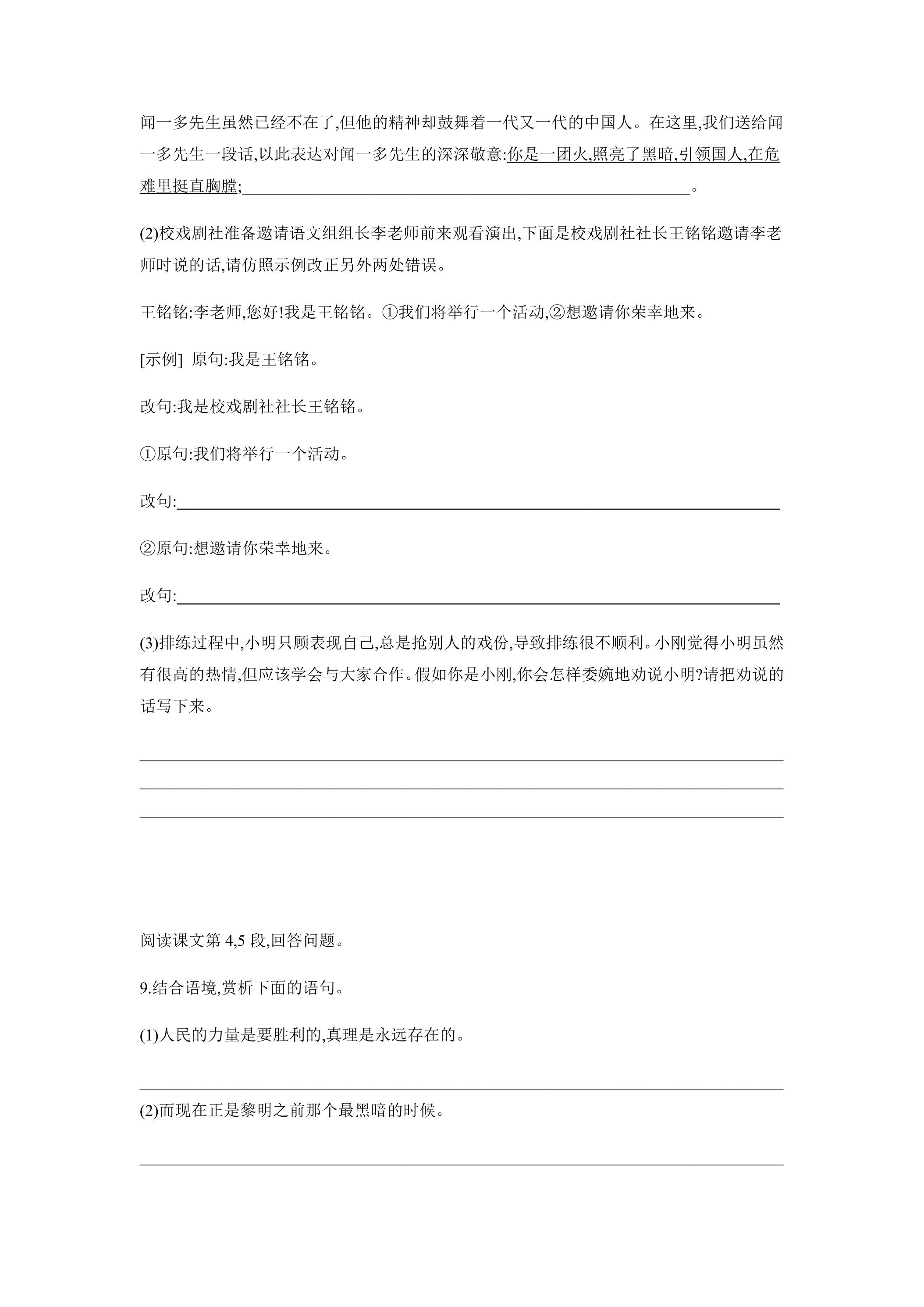 闻一多先生虽然已经不在了,但他的精神却鼓舞着一代又一代的中国人。在这里,我们送给闻一多先生一段话,以此表达对闻一多先生的深深敬意:你是一团火,照亮了黑暗,引领国人,在危难里挺直胸膛;____。

(2)校戏剧社准备邀请语文组组长李老师前来观看演出,下面是校戏剧社社长王铭铭邀请李老师时说的话,请仿照示例改正另外两处错误。

王铭铭:李老师,您好!我是王铭铭。①我们将举行一个活动,②想邀请你荣幸地来。

[示例] 原句:我是王铭铭。

改句:我是校戏剧社社长王铭铭。

①原句:我们将举行一个活动。

改句:____

②原句:想邀请你荣幸地来。

改句:____

(3)排练过程中,小明只顾表现自己,总是抢别人的戏份,导致排练很不顺利。小刚觉得小明虽然有很高的热情,但应该学会与大家合作。假如你是小刚,你会怎样委婉地劝说小明?请把劝说的话写下来。

____
____
____

阅读课文第4,5段,回答问题。

9.结合语境,赏析下面的语句。

(1)人民的力量是要胜利的,真理是永远存在的。

____

(2)而现在正是黎明之前那个最黑暗的时候。

____